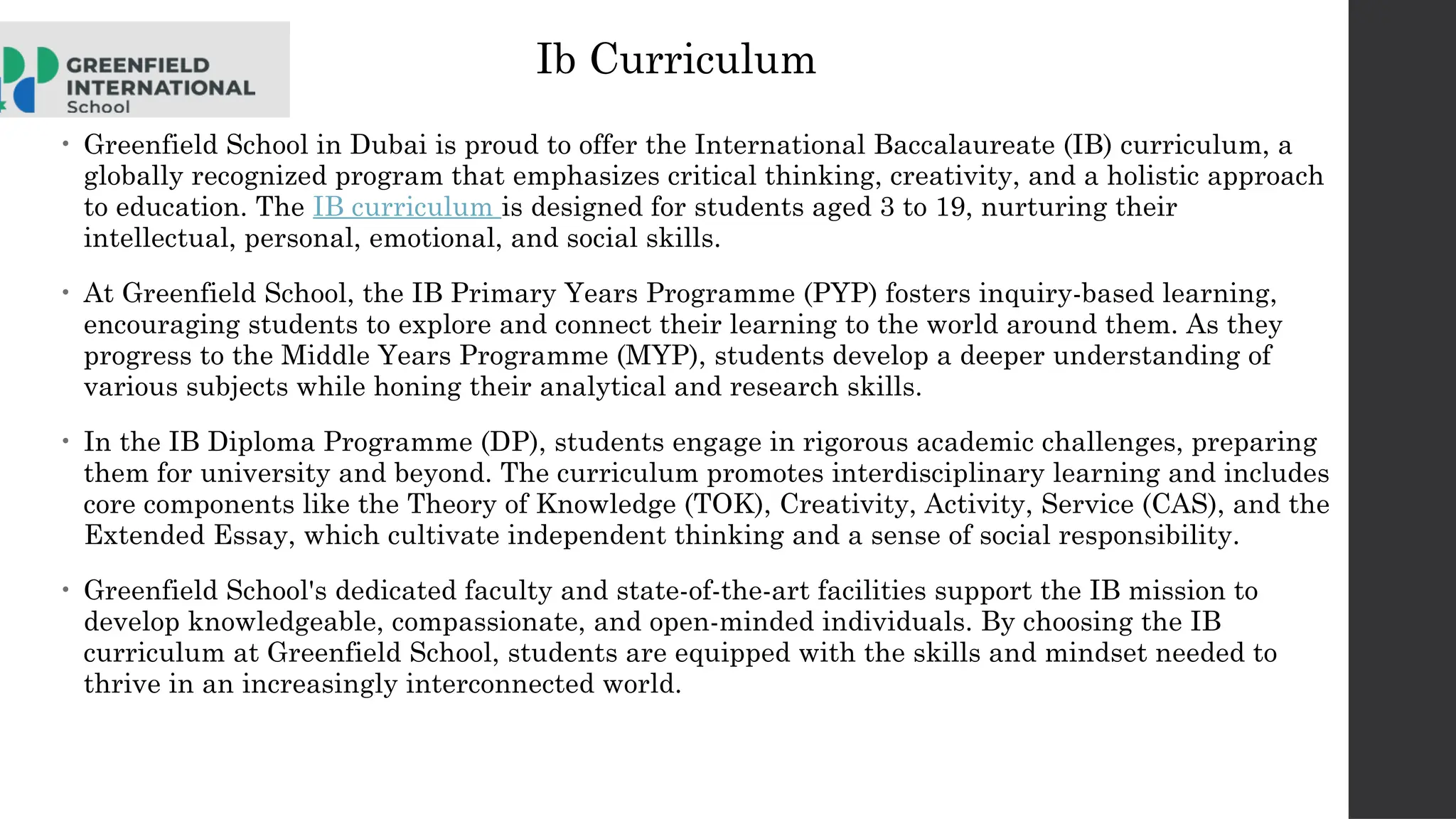 GREENFIELD INTERNATIONAL School

Ib Curriculum

• Greenfield School in Dubai is proud to offer the International Baccalaureate (IB) curriculum, a globally recognized program that emphasizes critical thinking, creativity, and a holistic approach to education. The IB curriculum is designed for students aged 3 to 19, nurturing their intellectual, personal, emotional, and social skills.

• At Greenfield School, the IB Primary Years Programme (PYP) fosters inquiry-based learning, encouraging students to explore and connect their learning to the world around them. As they progress to the Middle Years Programme (MYP), students develop a deeper understanding of various subjects while honing their analytical and research skills.

• In the IB Diploma Programme (DP), students engage in rigorous academic challenges, preparing them for university and beyond. The curriculum promotes interdisciplinary learning and includes core components like the Theory of Knowledge (TOK), Creativity, Activity, Service (CAS), and the Extended Essay, which cultivate independent thinking and a sense of social responsibility.

• Greenfield School's dedicated faculty and state-of-the-art facilities support the IB mission to develop knowledgeable, compassionate, and open-minded individuals. By choosing the IB curriculum at Greenfield School, students are equipped with the skills and mindset needed to thrive in an increasingly interconnected world.